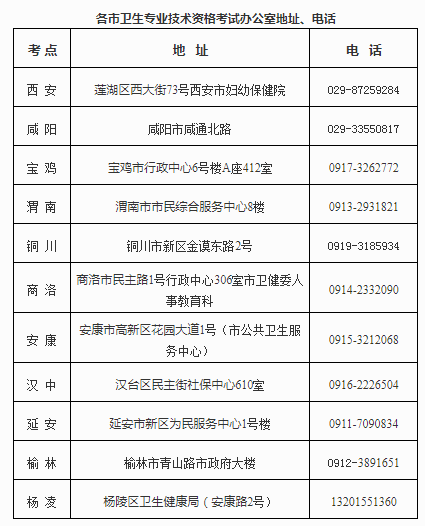 各市卫生专业技术资格考试办公室地址、电话

| 考点 | 地 址 | 电 话 |
|---|---|---|
| 西 安 | 莲湖区西大街73号西安市妇幼保健院 | 029-87259284 |
| 咸 阳 | 咸阳市咸通北路 | 029-33550817 |
| 宝 鸡 | 宝鸡市行政中心6号楼A座412室 | 0917-3262772 |
| 渭 南 | 渭南市市民综合服务中心8楼 | 0913-2931821 |
| 铜 川 | 铜川市新区金谟东路2号 | 0919-3185934 |
| 商 洛 | 商洛市民主路1号行政中心306室市卫健委人事教育科 | 0914-2332090 |
| 安 康 | 安康市高新区花园大道1号（市公共卫生服务中心） | 0915-3212068 |
| 汉 中 | 汉台区民主街社保中心610室 | 0916-2226504 |
| 延 安 | 延安市新区为民服务中心1号楼 | 0911-7090834 |
| 榆 林 | 榆林市青山路市政府大楼 | 0912-3891651 |
| 杨 凌 | 杨陵区卫生健康局（安康路2号） | 13201551360 |